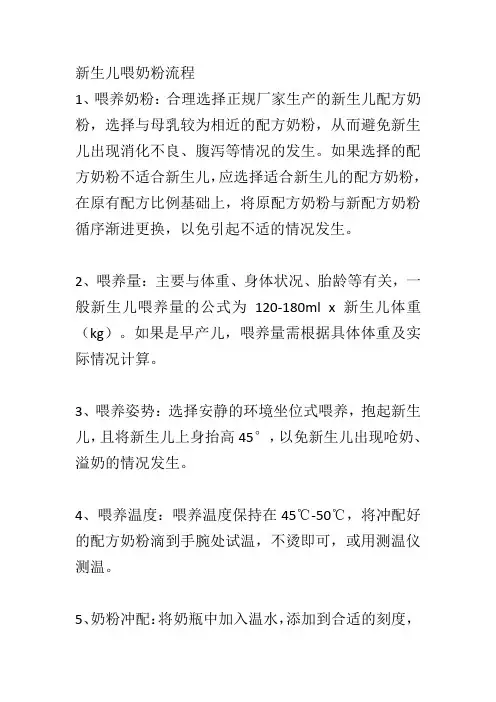 新生儿喂奶粉流程

1、喂养奶粉：合理选择正规厂家生产的新生儿配方奶粉，选择与母乳较为相近的配方奶粉，从而避免新生儿出现消化不良、腹泻等情况的发生。如果选择的配方奶粉不适合新生儿，应选择适合新生儿的配方奶粉，在原有配方比例基础上，将原配方奶粉与新配方奶粉循序渐进更换，以免引起不适的情况发生。

2、喂养量：主要与体重、身体状况、胎龄等有关，一般新生儿喂养量的公式为 120-180ml x 新生儿体重（kg）。如果是早产儿，喂养量需根据具体体重及实际情况计算。

3、喂养姿势：选择安静的环境坐位式喂养，抱起新生儿，且将新生儿上身抬高 45°，以免新生儿出现呛奶、溢奶的情况发生。

4、喂养温度：喂养温度保持在 45℃-50℃，将冲配好的配方奶粉滴到手腕处试温，不烫即可，或用测温仪测温。

5、奶粉冲配：将奶瓶中加入温水，添加到合适的刻度，